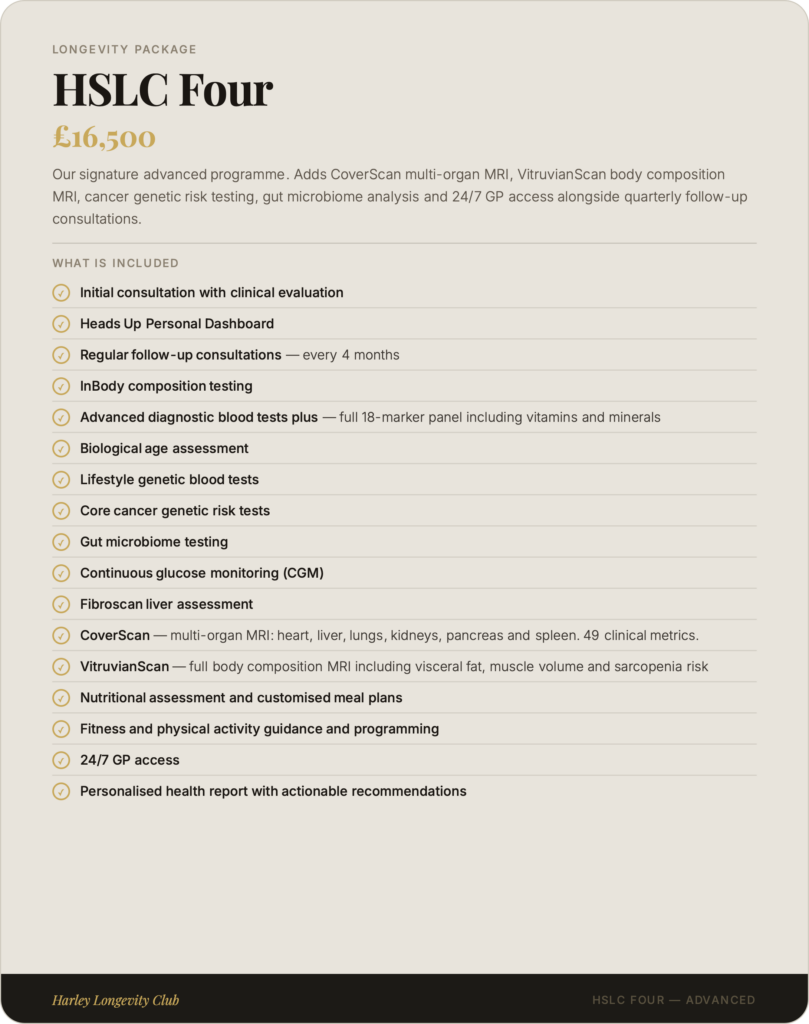 LONGEVITY PACKAGE

HSLC Four

£16,500

Our signature advanced programme. Adds CoverScan multi-organ MRI, VitruvianScan body composition MRI, cancer genetic risk testing, gut microbiome analysis and 24/7 GP access alongside quarterly follow-up consultations.

WHAT IS INCLUDED

Initial consultation with clinical evaluation

Heads Up Personal Dashboard

Regular follow-up consultations — every 4 months

InBody composition testing

Advanced diagnostic blood tests plus — full 18-marker panel including vitamins and minerals

Biological age assessment

Lifestyle genetic blood tests

Core cancer genetic risk tests

Gut microbiome testing

Continuous glucose monitoring (CGM)

Fibroscan liver assessment

CoverScan — multi-organ MRI: heart, liver, lungs, kidneys, pancreas and spleen. 49 clinical metrics.

VitruvianScan — full body composition MRI including visceral fat, muscle volume and sarcopenia risk

Nutritional assessment and customised meal plans

Fitness and physical activity guidance and programming

24/7 GP access

Personalised health report with actionable recommendations

Harley Longevity Club

HSLC FOUR — ADVANCED